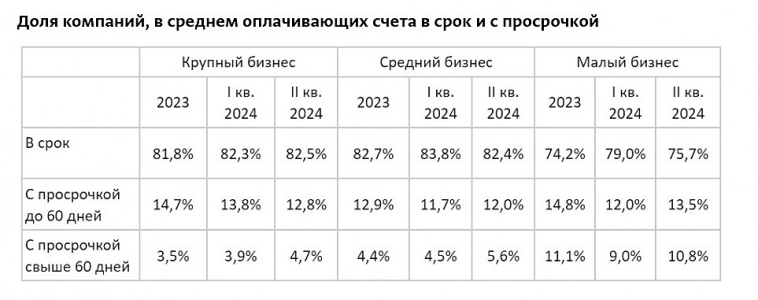 Доля компаний, в среднем оплачивающих счета в срок и с просрочкой

| | Крупный бизнес | | | Средний бизнес | | | Малый бизнес | | |
|---|---|---|---|---|---|---|---|---|---|
| | 2023 | I кв. 2024 | II кв. 2024 | 2023 | I кв. 2024 | II кв. 2024 | 2023 | I кв. 2024 | II кв. 2024 |
| В срок | 81,8% | 82,3% | 82,5% | 82,7% | 83,8% | 82,4% | 74,2% | 79,0% | 75,7% |
| С просрочкой до 60 дней | 14,7% | 13,8% | 12,8% | 12,9% | 11,7% | 12,0% | 14,8% | 12,0% | 13,5% |
| С просрочкой свыше 60 дней | 3,5% | 3,9% | 4,7% | 4,4% | 4,5% | 5,6% | 11,1% | 9,0% | 10,8% |